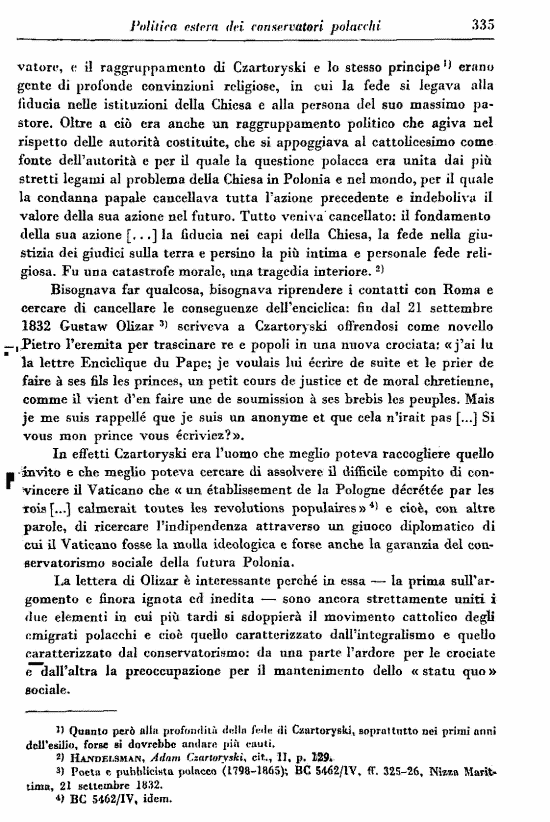 Politica estera dei conservatori polacchi 335

vatore, e il raggruppamento di Czartoryski e lo stesso principe $^{1)}$ erano gente di profonde convinzioni religiose, in cui la fede si legava alla fiducia nelle istituzioni della Chiesa e alla persona del suo massimo pastore. Oltre a ciò era anche un raggruppamento politico che agiva nel rispetto delle autorità costituite, che si appoggiava al cattolicesimo come fonte dell'autorità e per il quale la questione polacca era unita dai più stretti legami al problema della Chiesa in Polonia e nel mondo, per il quale la condanna papale cancellava tutta l'azione precedente e indeboliva il valore della sua azione nel futuro. Tutto veniva cancellato: il fondamento della sua azione [...] la fiducia nei capi della Chiesa, la fede nella giustizia dei giudici sulla terra e persino la più intima e personale fede religiosa. Fu una catastrofe morale, una tragedia interiore. $^{2)}$

Bisognava far qualcosa, bisognava riprendere i contatti con Roma e cercare di cancellare le conseguenze dell'enciclica: fin dal 21 settembre 1832 Gustaw Olizar $^{3)}$ scriveva a Czartoryski offrendosi come novello Pietro l'eremita per trascinare re e popoli in una nuova crociata: «j'ai lu la lettre Enciclique du Pape; je voulais lui écrire de suite et le prier de faire à ses fils les princes, un petit cours de justice et de moral chretienne, comme il vient d'en faire une de soumission à ses brebis les peuples. Mais je me suis rappellé que je suis un anonyme et que cela n'irait pas [...] Si vous mon prince vous écriviez?».

In effetti Czartoryski era l'uomo che meglio poteva raccogliere quello invito e che meglio poteva cercare di assolvere il difficile compito di convincere il Vaticano che «un établissement de la Pologne décrétée par les rois [...] calmerait toutes les revolutions populaires» $^{4)}$ e cioè, con altre parole, di ricercare l'indipendenza attraverso un giuoco diplomatico di cui il Vaticano fosse la molla ideologica e forse anche la garanzia del conservatorismo sociale della futura Polonia.

La lettera di Olizar è interessante perché in essa — la prima sull'argomento e finora ignota ed inedita — sono ancora strettamente uniti i due elementi in cui più tardi si sdoppierà il movimento cattolico degli emigrati polacchi e cioè quello caratterizzato dall'integralismo e quello caratterizzato dal conservatorismo: da una parte l'ardore per le crociate e dall'altra la preoccupazione per il mantenimento dello «statu quo» sociale.

$^{1)}$ Quanto però alla profondità della fede di Czartoryski, soprattutto nei primi anni dell'esilio, forse si dovrebbe andare più cauti.
$^{2)}$ HANDELSMAN, Adam Czartoryski, cit., II, p. 129.
$^{3)}$ Poeta e pubblicista polacco (1798-1865); BC 5462/IV, ff. 325-26, Nizza Marittima, 21 settembre 1832.
$^{4)}$ BC 5462/IV, idem.